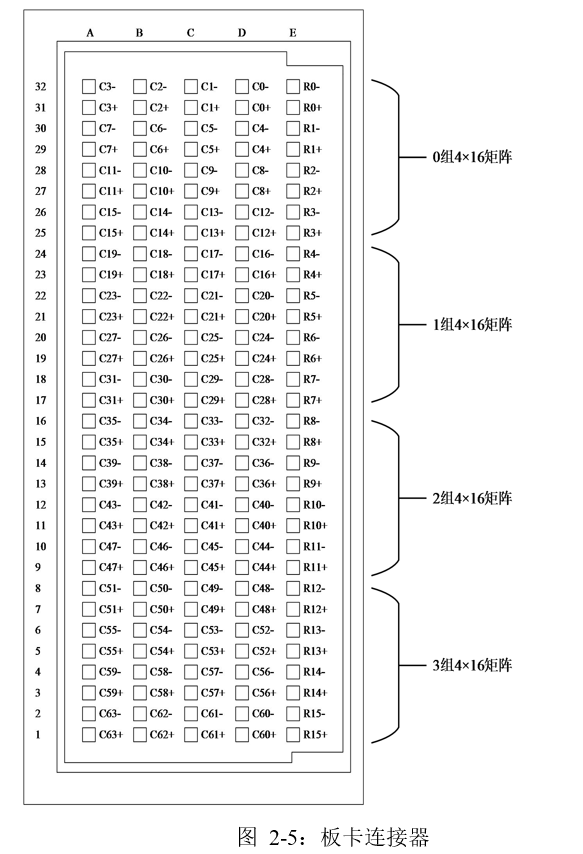 |  | A | B | C | D | E |
|---|---|---|---|---|---|
| 32 | C3- | C2- | C1- | C0- | R0- |
| 31 | C3+ | C2+ | C1+ | C0+ | R0+ |
| 30 | C7- | C6- | C5- | C4- | R1- |
| 29 | C7+ | C6+ | C5+ | C4+ | R1+ |
| 28 | C11- | C10- | C9- | C8- | R2- |
| 27 | C11+ | C10+ | C9+ | C8+ | R2+ |
| 26 | C15- | C14- | C13- | C12- | R3- |
| 25 | C15+ | C14+ | C13+ | C12+ | R3+ |
| 24 | C19- | C18- | C17- | C16- | R4- |
| 23 | C19+ | C18+ | C17+ | C16+ | R4+ |
| 22 | C23- | C22- | C21- | C20- | R5- |
| 21 | C23+ | C22+ | C21+ | C20+ | R5+ |
| 20 | C27- | C26- | C25- | C24- | R6- |
| 19 | C27+ | C26+ | C25+ | C24+ | R6+ |
| 18 | C31- | C30- | C29- | C28- | R7- |
| 17 | C31+ | C30+ | C29+ | C28+ | R7+ |
| 16 | C35- | C34- | C33- | C32- | R8- |
| 15 | C35+ | C34+ | C33+ | C32+ | R8+ |
| 14 | C39- | C38- | C37- | C36- | R9- |
| 13 | C39+ | C38+ | C37+ | C36+ | R9+ |
| 12 | C43- | C42- | C41- | C40- | R10- |
| 11 | C43+ | C42+ | C41+ | C40+ | R10+ |
| 10 | C47- | C46- | C45- | C44- | R11- |
| 9 | C47+ | C46+ | C45+ | C44+ | R11+ |
| 8 | C51- | C50- | C49- | C48- | R12- |
| 7 | C51+ | C50+ | C49+ | C48+ | R12+ |
| 6 | C55- | C54- | C53- | C52- | R13- |
| 5 | C55+ | C54+ | C53+ | C52+ | R13+ |
| 4 | C59- | C58- | C57- | C56- | R14- |
| 3 | C59+ | C58+ | C57+ | C56+ | R14+ |
| 2 | C63- | C62- | C61- | C60- | R15- |
| 1 | C63+ | C62+ | C61+ | C60+ | R15+ |

0组4×16矩阵
1组4×16矩阵
2组4×16矩阵
3组4×16矩阵

图 2-5：板卡连接器